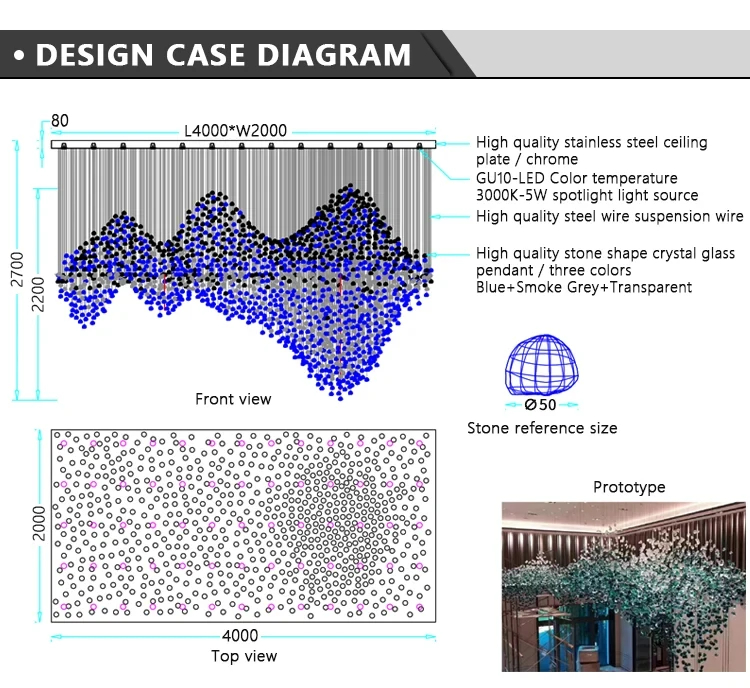 • DESIGN CASE DIAGRAM

80

L4000*W2000

2700

2200

High quality stainless steel ceiling plate / chrome

GU10-LED Color temperature 3000K-5W spotlight light source

High quality steel wire suspension wire

High quality stone shape crystal glass pendant / three colors
Blue+Smoke Grey+Transparent

Front view

Ø50

Stone reference size

2000

4000

Top view

Prototype